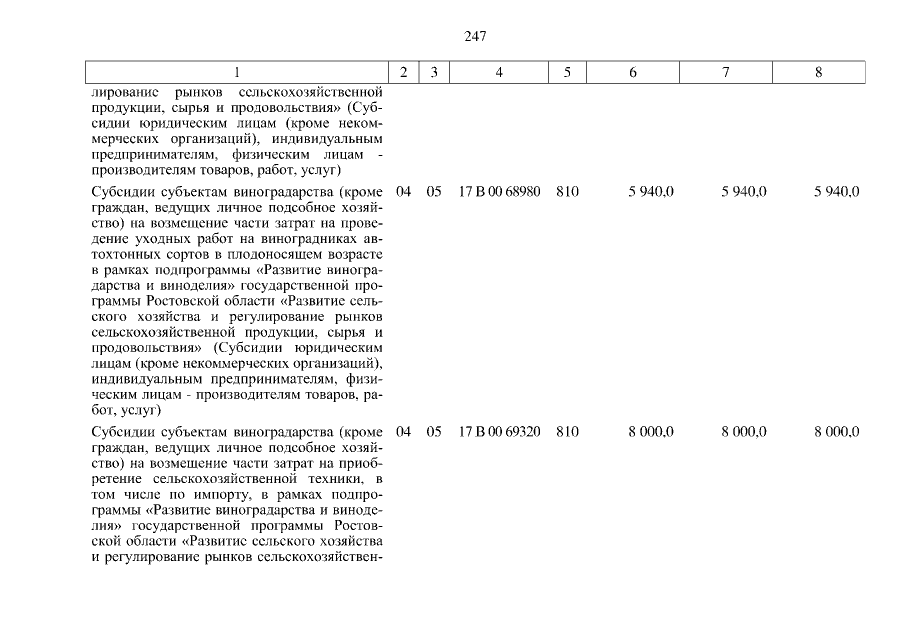 247

| 1 | 2 | 3 | 4 | 5 | 6 | 7 | 8 |
|---|---|---|---|---|---|---|---|
| лирование рынков сельскохозяйственной продукции, сырья и продовольствия» (Субсидии юридическим лицам (кроме некоммерческих организаций), индивидуальным предпринимателям, физическим лицам - производителям товаров, работ, услуг) | | | | | | | |
| Субсидии субъектам виноградарства (кроме граждан, ведущих личное подсобное хозяйство) на возмещение части затрат на проведение уходных работ на виноградниках автохтонных сортов в плодоносящем возрасте в рамках подпрограммы «Развитие виноградарства и виноделия» государственной программы Ростовской области «Развитие сельского хозяйства и регулирование рынков сельскохозяйственной продукции, сырья и продовольствия» (Субсидии юридическим лицам (кроме некоммерческих организаций), индивидуальным предпринимателям, физическим лицам - производителям товаров, работ, услуг) | 04 | 05 | 17 В 00 68980 | 810 | 5 940,0 | 5 940,0 | 5 940,0 |
| Субсидии субъектам виноградарства (кроме граждан, ведущих личное подсобное хозяйство) на возмещение части затрат на приобретение сельскохозяйственной техники, в том числе по импорту, в рамках подпрограммы «Развитие виноградарства и виноделия» государственной программы Ростовской области «Развитие сельского хозяйства и регулирование рынков сельскохозяйствен- | 04 | 05 | 17 В 00 69320 | 810 | 8 000,0 | 8 000,0 | 8 000,0 |